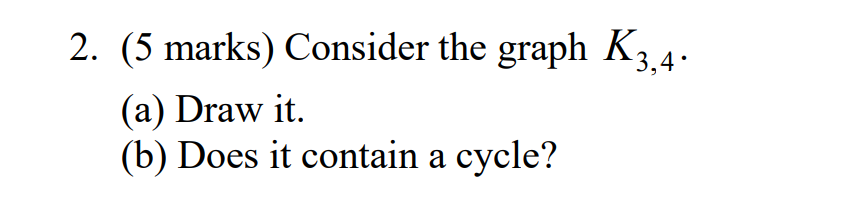 2. (5 marks) Consider the graph $K_{3,4}$.

(a) Draw it.

(b) Does it contain a cycle?